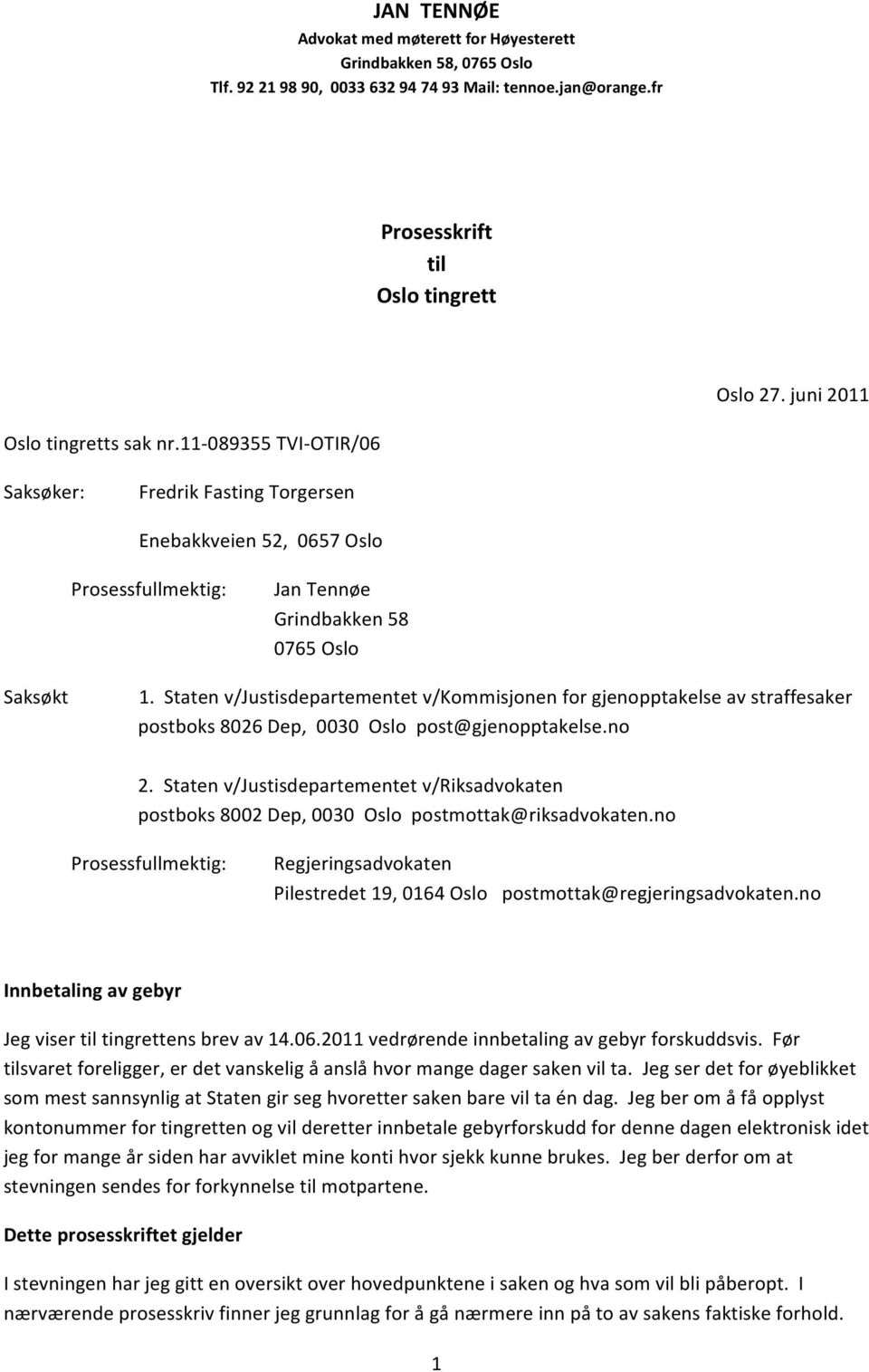 JAN TENNØE
Advokat med møterett for Høyesterett
Grindbakken 58, 0765 Oslo
Tlf. 92 21 98 90, 0033 632 94 74 93 Mail: tennoe.jan@orange.fr

Prosesskrift
til
Oslo tingrett

Oslo 27. juni 2011

Oslo tingretts sak nr.11-089355 TVI-OTIR/06

Saksøker: Fredrik Fasting Torgersen

Enebakkveien 52, 0657 Oslo

Prosessfullmektig: Jan Tennøe
Grindbakken 58
0765 Oslo

Saksøkt 1. Staten v/Justisdepartementet v/Kommisjonen for gjenopptakelse av straffesaker
postboks 8026 Dep, 0030 Oslo post@gjenopptakelse.no

2. Staten v/Justisdepartementet v/Riksadvokaten
postboks 8002 Dep, 0030 Oslo postmottak@riksadvokaten.no

Prosessfullmektig: Regjeringsadvokaten
Pilestredet 19, 0164 Oslo postmottak@regjeringsadvokaten.no

Innbetaling av gebyr

Jeg viser til tingrettens brev av 14.06.2011 vedrørende innbetaling av gebyr forskuddsvis. Før tilsvaret foreligger, er det vanskelig å anslå hvor mange dager saken vil ta. Jeg ser det for øyeblikket som mest sannsynlig at Staten gir seg hvoretter saken bare vil ta én dag. Jeg ber om å få opplyst kontonummer for tingretten og vil deretter innbetale gebyrforskudd for denne dagen elektronisk idet jeg for mange år siden har avviklet mine konti hvor sjekk kunne brukes. Jeg ber derfor om at stevningen sendes for forkynnelse til motpartene.

Dette prosesskriftet gjelder

I stevningen har jeg gitt en oversikt over hovedpunktene i saken og hva som vil bli påberopt. I nærværende prosesskriv finner jeg grunnlag for å gå nærmere inn på to av sakens faktiske forhold.

1